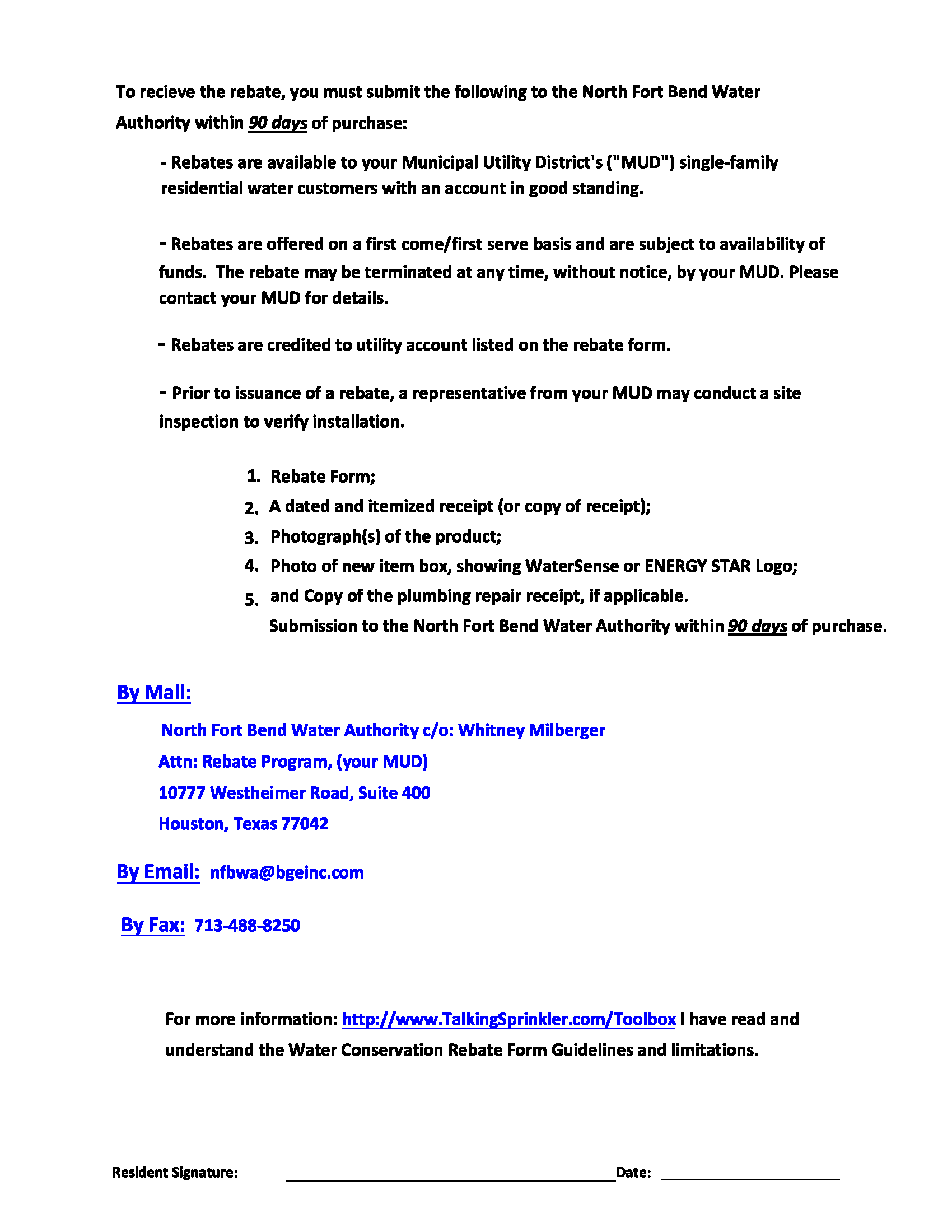 To recieve the rebate, you must submit the following to the North Fort Bend Water Authority within 90 days of purchase:

- Rebates are available to your Municipal Utility District's ("MUD") single-family residential water customers with an account in good standing.

- Rebates are offered on a first come/first serve basis and are subject to availability of funds. The rebate may be terminated at any time, without notice, by your MUD. Please contact your MUD for details.

- Rebates are credited to utility account listed on the rebate form.

- Prior to issuance of a rebate, a representative from your MUD may conduct a site inspection to verify installation.

1. Rebate Form;
2. A dated and itemized receipt (or copy of receipt);
3. Photograph(s) of the product;
4. Photo of new item box, showing WaterSense or ENERGY STAR Logo;
5. and Copy of the plumbing repair receipt, if applicable.
Submission to the North Fort Bend Water Authority within 90 days of purchase.

By Mail:

North Fort Bend Water Authority c/o: Whitney Milberger
Attn: Rebate Program, (your MUD)
10777 Westheimer Road, Suite 400
Houston, Texas 77042

By Email: nfbwa@bgeinc.com

By Fax: 713-488-8250

For more information: http://www.TalkingSprinkler.com/Toolbox I have read and understand the Water Conservation Rebate Form Guidelines and limitations.

Resident Signature: Date: